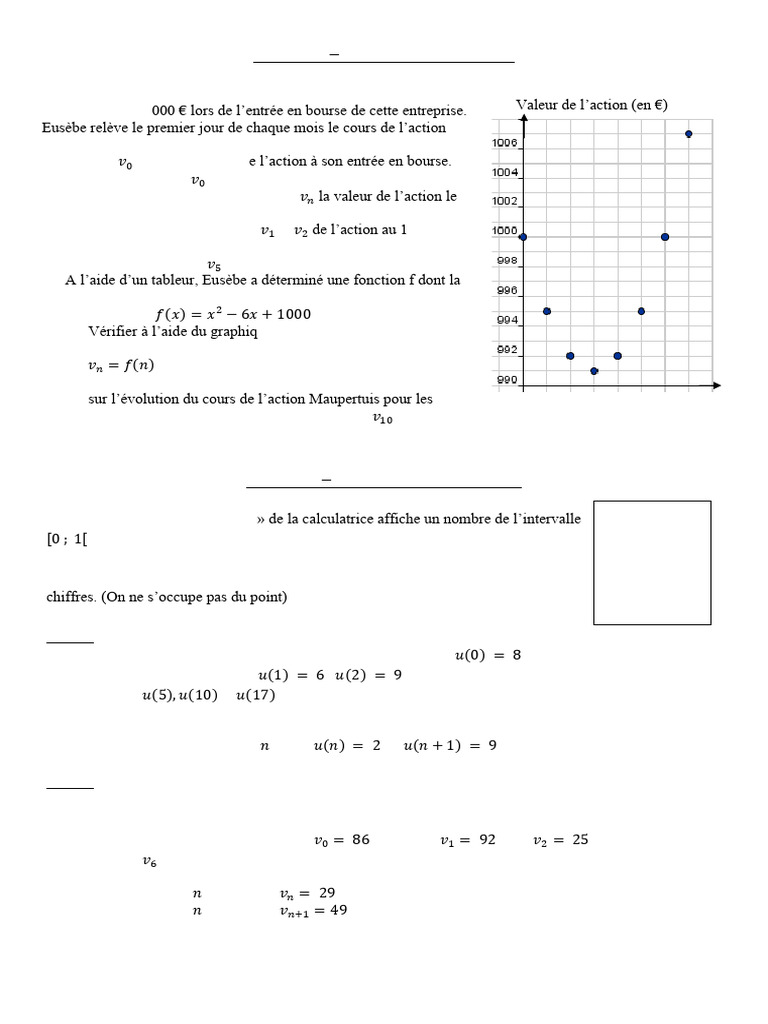 –

000 € lors de l'entrée en bourse de cette entreprise.
Eusèbe relève le premier jour de chaque mois le cours de l'action

$v_0$ e l'action à son entrée en bourse.
$v_0$
$v_n$ la valeur de l'action le
$v_1$ $v_2$ de l'action au 1
$v_5$
A l'aide d'un tableur, Eusèbe a déterminé une fonction f dont la
$f(x) = x^2 - 6x + 1000$
Vérifier à l'aide du graphiq
$v_n = f(n)$
sur l'évolution du cours de l'action Maupertuis pour les
$v_{10}$

Valeur de l'action (en €)
1006
1004
1002
1000
998
996
994
992
990

–

» de la calculatrice affiche un nombre de l'intervalle [0 ; 1[

chiffres. (On ne s'occupe pas du point)

$u(0) = 8$
$u(1) = 6$ $u(2) = 9$
$u(5), u(10)$ $u(17)$

$n$ $u(n) = 2$ $u(n+1) = 9$

$v_0 = 86$ $v_1 = 92$ $v_2 = 25$
$v_6$
$n$ $v_n = 29$
$n$ $v_{n+1} = 49$